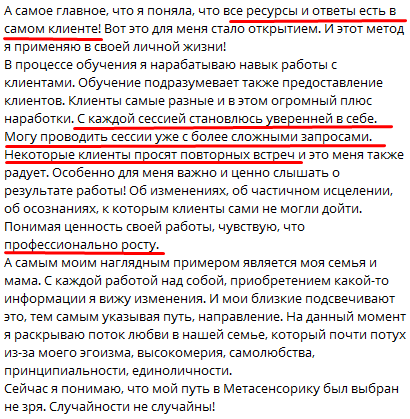 А самое главное, что я поняла, что все ресурсы и ответы есть в самом клиенте! Вот это для меня стало открытием. И этот метод я применяю в своей личной жизни!
В процессе обучения я нарабатываю навык работы с клиентами. Обучение подразумевает также предоставление клиентов. Клиенты самые разные и в этом огромный плюс наработки. С каждой сессией становлюсь уверенней в себе. Могу проводить сессии уже с более сложными запросами. Некоторые клиенты просят повторных встреч и это меня также радует. Особенно для меня важно и ценно слышать о результате работы! Об изменениях, об частичном исцелении, об осознаниях, к которым клиенты сами не могли дойти. Понимая ценность своей работы, чувствую, что профессионально росту.
А самым моим наглядным примером является моя семья и мама. С каждой работой над собой, приобретением какой-то информации я вижу изменения. И мои близкие подсвечивают это, тем самым указывая путь, направление. На данный момент я раскрываю поток любви в нашей семье, который почти потух из-за моего эгоизма, высокомерия, самолюбства, принципиальности, единоличности.
Сейчас я понимаю, что мой путь в Метасенсорику был выбран не зря. Случайности не случайны!